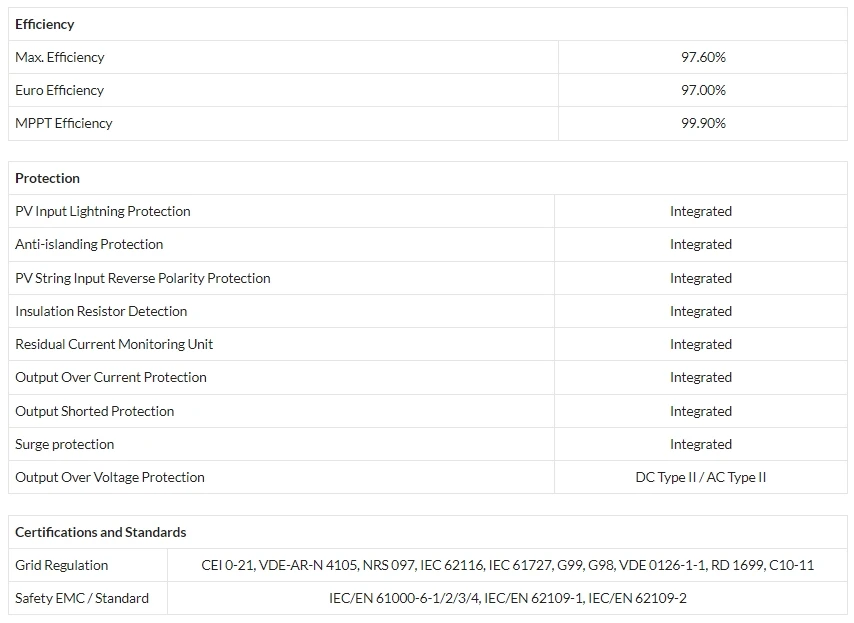 | Efficiency | |
|---|---|
| Max. Efficiency | 97.60% |
| Euro Efficiency | 97.00% |
| MPPT Efficiency | 99.90% |

| Protection | |
|---|---|
| PV Input Lightning Protection | Integrated |
| Anti-islanding Protection | Integrated |
| PV String Input Reverse Polarity Protection | Integrated |
| Insulation Resistor Detection | Integrated |
| Residual Current Monitoring Unit | Integrated |
| Output Over Current Protection | Integrated |
| Output Shorted Protection | Integrated |
| Surge protection | Integrated |
| Output Over Voltage Protection | DC Type II / AC Type II |

| Certifications and Standards | |
|---|---|
| Grid Regulation | CEI 0-21, VDE-AR-N 4105, NRS 097, IEC 62116, IEC 61727, G99, G98, VDE 0126-1-1, RD 1699, C10-11 |
| Safety EMC / Standard | IEC/EN 61000-6-1/2/3/4, IEC/EN 62109-1, IEC/EN 62109-2 |